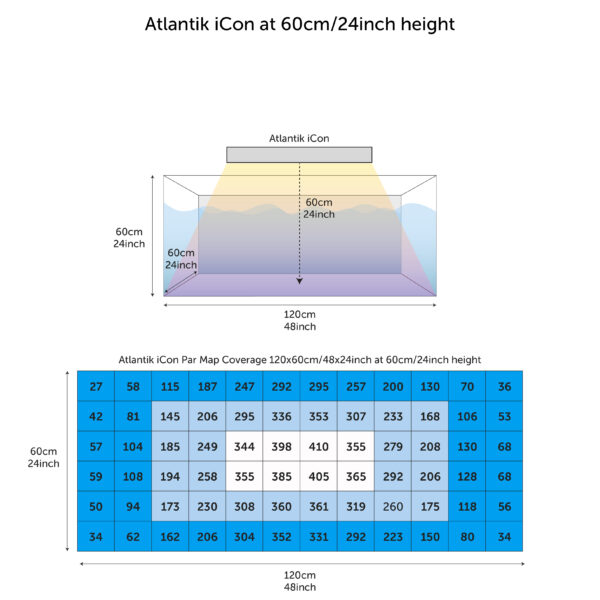 Atlantik iCon at 60cm/24inch height

Atlantik iCon

60cm
24inch

60cm
24inch

60cm
24inch

120cm
48inch

Atlantik iCon Par Map Coverage 120x60cm/48x24inch at 60cm/24inch height

60cm
24inch

| 27 | 58 | 115 | 187 | 247 | 292 | 295 | 257 | 200 | 130 | 70 | 36 |
|---|---|---|---|---|---|---|---|---|---|---|---|
| 42 | 81 | 145 | 206 | 295 | 336 | 353 | 307 | 233 | 168 | 106 | 53 |
| 57 | 104 | 185 | 249 | 344 | 398 | 410 | 355 | 279 | 208 | 130 | 68 |
| 59 | 108 | 194 | 258 | 355 | 385 | 405 | 365 | 292 | 206 | 128 | 68 |
| 50 | 94 | 173 | 230 | 308 | 360 | 361 | 319 | 260 | 175 | 118 | 56 |
| 34 | 62 | 162 | 206 | 304 | 352 | 331 | 292 | 223 | 150 | 80 | 34 |

120cm
48inch